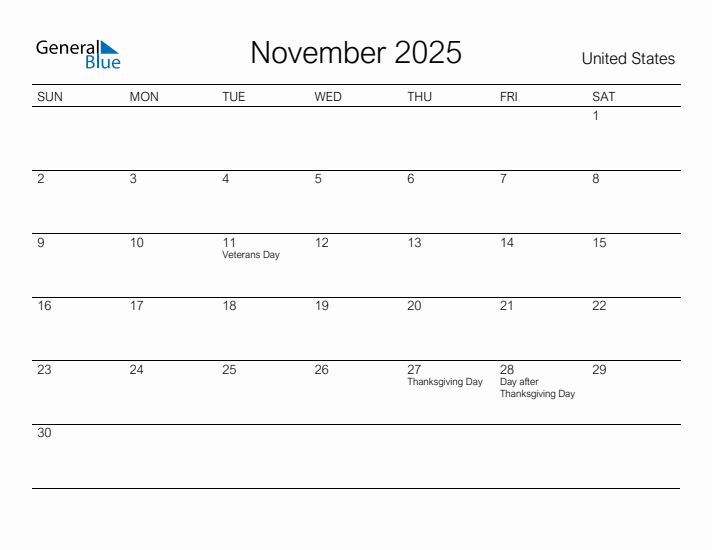 General Blue

November 2025

United States

| SUN | MON | TUE | WED | THU | FRI | SAT |
|---|---|---|---|---|---|---|
| | | | | | | 1 |
| 2 | 3 | 4 | 5 | 6 | 7 | 8 |
| 9 | 10 | 11 Veterans Day | 12 | 13 | 14 | 15 |
| 16 | 17 | 18 | 19 | 20 | 21 | 22 |
| 23 | 24 | 25 | 26 | 27 Thanksgiving Day | 28 Day after Thanksgiving Day | 29 |
| 30 | | | | | | |